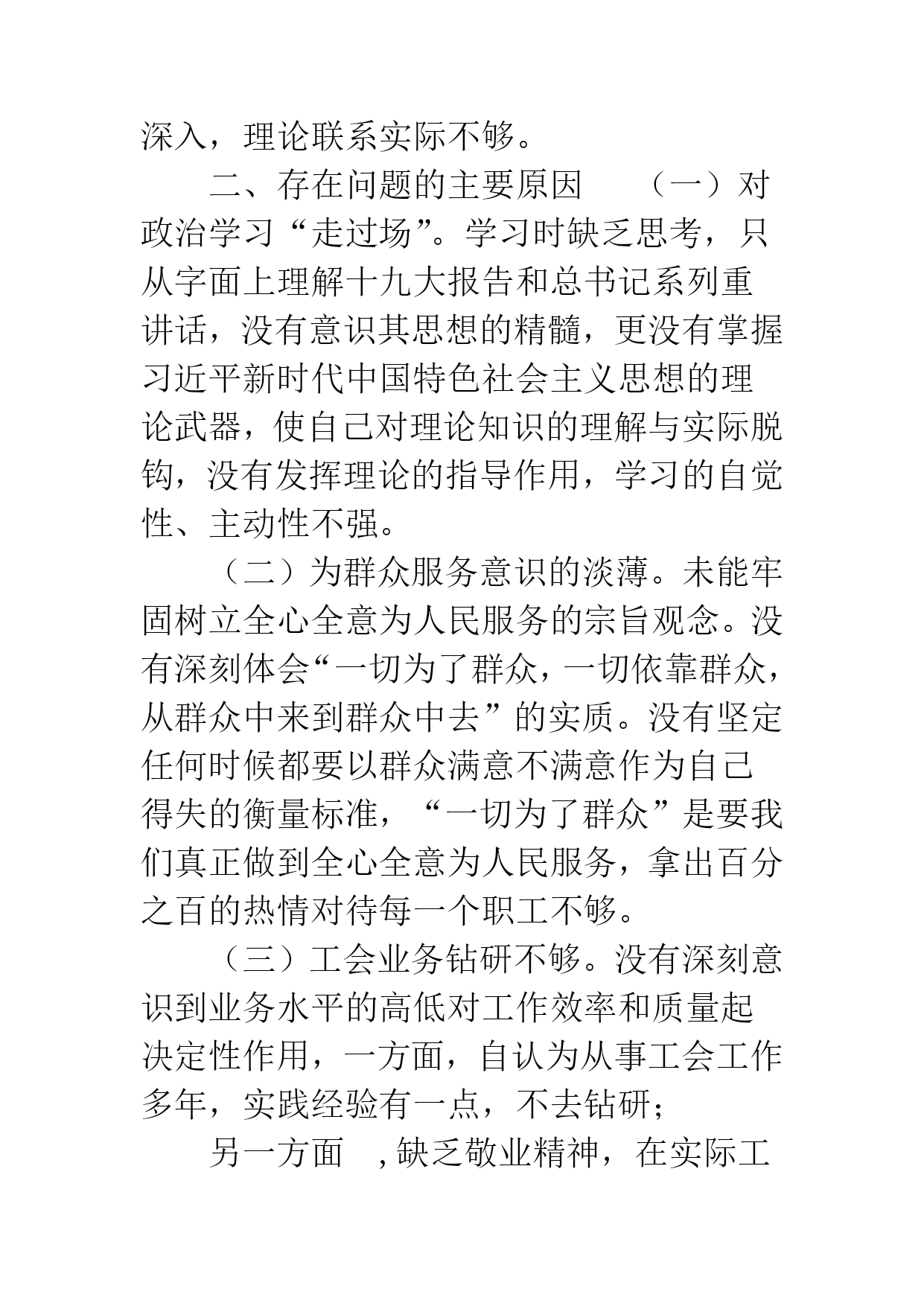 深入，理论联系实际不够。

二、存在问题的主要原因　（一）对政治学习“走过场”。学习时缺乏思考，只从字面上理解十九大报告和总书记系列重讲话，没有意识其思想的精髓，更没有掌握习近平新时代中国特色社会主义思想的理论武器，使自己对理论知识的理解与实际脱钩，没有发挥理论的指导作用，学习的自觉性、主动性不强。

（二）为群众服务意识的淡薄。未能牢固树立全心全意为人民服务的宗旨观念。没有深刻体会“一切为了群众，一切依靠群众，从群众中来到群众中去”的实质。没有坚定任何时候都要以群众满意不满意作为自己得失的衡量标准，“一切为了群众”是要我们真正做到全心全意为人民服务，拿出百分之百的热情对待每一个职工不够。

（三）工会业务钻研不够。没有深刻意识到业务水平的高低对工作效率和质量起决定性作用，一方面，自认为从事工会工作多年，实践经验有一点，不去钻研；

另一方面　，缺乏敬业精神，在实际工